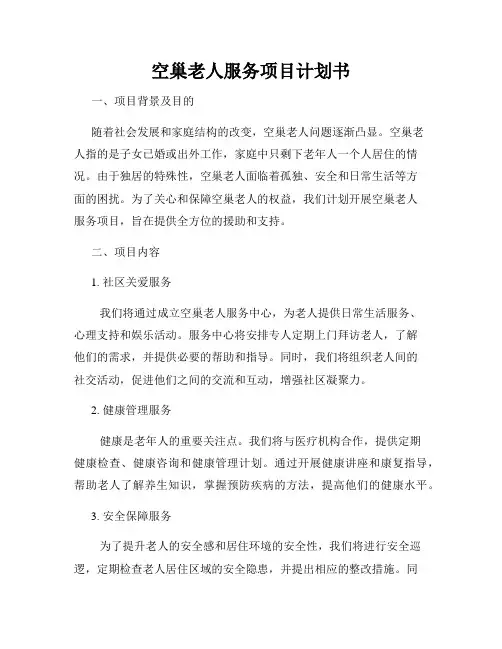 空巢老人服务项目计划书

一、项目背景及目的

随着社会发展和家庭结构的改变，空巢老人问题逐渐凸显。空巢老人指的是子女已婚或出外工作，家庭中只剩下老年人一个人居住的情况。由于独居的特殊性，空巢老人面临着孤独、安全和日常生活等方面的困扰。为了关心和保障空巢老人的权益，我们计划开展空巢老人服务项目，旨在提供全方位的援助和支持。

二、项目内容

1. 社区关爱服务

我们将通过成立空巢老人服务中心，为老人提供日常生活服务、心理支持和娱乐活动。服务中心将安排专人定期上门拜访老人，了解他们的需求，并提供必要的帮助和指导。同时，我们将组织老人间的社交活动，促进他们之间的交流和互动，增强社区凝聚力。

2. 健康管理服务

健康是老年人的重要关注点。我们将与医疗机构合作，提供定期健康检查、健康咨询和健康管理计划。通过开展健康讲座和康复指导，帮助老人了解养生知识，掌握预防疾病的方法，提高他们的健康水平。

3. 安全保障服务

为了提升老人的安全感和居住环境的安全性，我们将进行安全巡逻，定期检查老人居住区域的安全隐患，并提出相应的整改措施。同